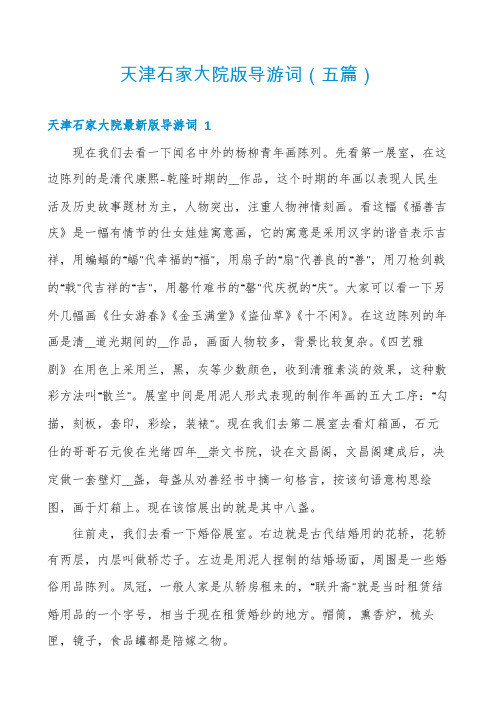 天津石家大院版导游词（五篇）

天津石家大院最新版导游词 1

现在我们去看一下闻名中外的杨柳青年画陈列。先看第一展室，在这边陈列的是清代康熙-乾隆时期的__作品，这个时期的年画以表现人民生活及历史故事题材为主，人物突出，注重人物神情刻画。看这幅《福善吉庆》是一幅有情节的仕女娃娃寓意画，它的寓意是采用汉字的谐音表示吉祥，用蝙蝠的"蝠"代幸福的"福"，用扇子的"扇"代善良的"善"，用刀枪剑戟的"戟"代吉祥的"吉"，用罄竹难书的"罄"代庆祝的"庆"。大家可以看一下另外几幅画《仕女游春》《金玉满堂》《盗仙草》《十不闲》。在这边陈列的年画是清__道光期间的__作品，画面人物较多，背景比较复杂。《四艺雅剧》在用色上采用兰，黑，灰等少数颜色，收到清雅素淡的效果，这种敷彩方法叫"散兰"。展室中间是用泥人形式表现的制作年画的五大工序："勾描，刻板，套印，彩绘，装裱"。现在我们去第二展室去看灯箱画，石元仕的哥哥石元俊在光绪四年__崇文书院，设在文昌阁，文昌阁建成后，决定做一套壁灯__盏，每盏从劝善经书中摘一句格言，按该句语意构思绘图，画于灯箱上。现在该馆展出的就是其中八盏。

往前走，我们去看一下婚俗展室。右边就是古代结婚用的花轿，花轿有两层，内层叫做轿芯子。左边是用泥人捏制的结婚场面，周围是一些婚俗用品陈列。凤冠，一般人家是从轿房租来的，"联升斋"就是当时租赁结婚用品的一个字号，相当于现在租赁婚纱的地方。帽筒，熏香炉，梳头匣，镜子，食品罐都是陪嫁之物。